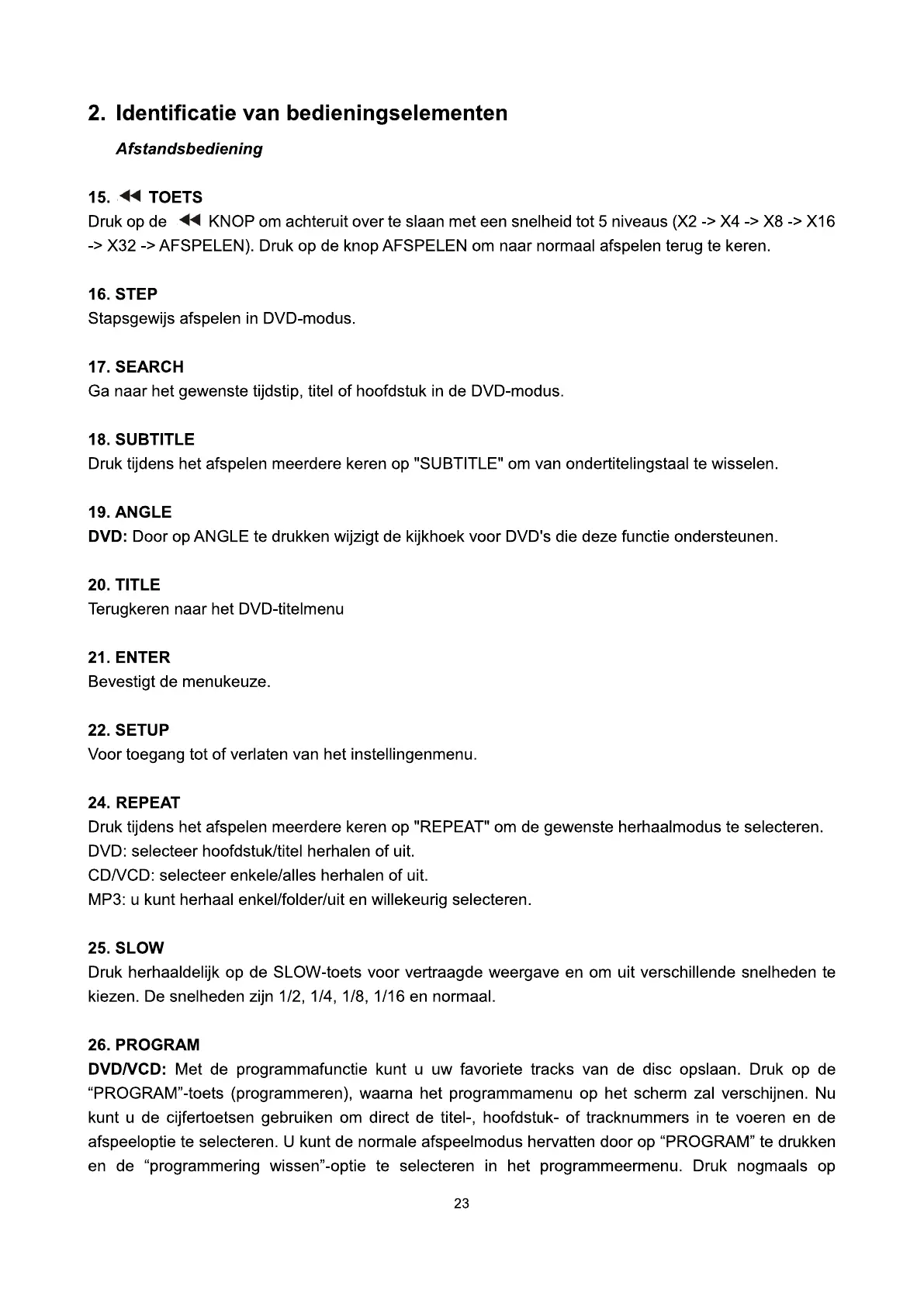 2. Identificatie van bedieningselementen

Afstandsbediening

15. ◀◀ TOETS
Druk op de ◀◀ KNOP om achteruit over te slaan met een snelheid tot 5 niveaus (X2 -> X4 -> X8 -> X16 -> X32 -> AFSPELEN). Druk op de knop AFSPELEN om naar normaal afspelen terug te keren.

16. STEP
Stapsgewijs afspelen in DVD-modus.

17. SEARCH
Ga naar het gewenste tijdstip, titel of hoofdstuk in de DVD-modus.

18. SUBTITLE
Druk tijdens het afspelen meerdere keren op "SUBTITLE" om van ondertitelingstaal te wisselen.

19. ANGLE
DVD: Door op ANGLE te drukken wijzigt de kijkhoek voor DVD's die deze functie ondersteunen.

20. TITLE
Terugkeren naar het DVD-titelmenu

21. ENTER
Bevestigt de menukeuze.

22. SETUP
Voor toegang tot of verlaten van het instellingenmenu.

24. REPEAT
Druk tijdens het afspelen meerdere keren op "REPEAT" om de gewenste herhaalmodus te selecteren.
DVD: selecteer hoofdstuk/titel herhalen of uit.
CD/VCD: selecteer enkele/alles herhalen of uit.
MP3: u kunt herhaal enkel/folder/uit en willekeurig selecteren.

25. SLOW
Druk herhaaldelijk op de SLOW-toets voor vertraagde weergave en om uit verschillende snelheden te kiezen. De snelheden zijn 1/2, 1/4, 1/8, 1/16 en normaal.

26. PROGRAM
DVD/VCD: Met de programmafunctie kunt u uw favoriete tracks van de disc opslaan. Druk op de “PROGRAM”-toets (programmeren), waarna het programmamenu op het scherm zal verschijnen. Nu kunt u de cijfertoetsen gebruiken om direct de titel-, hoofdstuk- of tracknummers in te voeren en de afspeeloptie te selecteren. U kunt de normale afspeelmodus hervatten door op “PROGRAM” te drukken en de “programmering wissen”-optie te selecteren in het programmeermenu. Druk nogmaals op

23